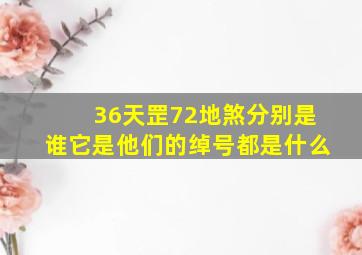 36天罡72地煞分别是谁它是他们的绰号都是什么